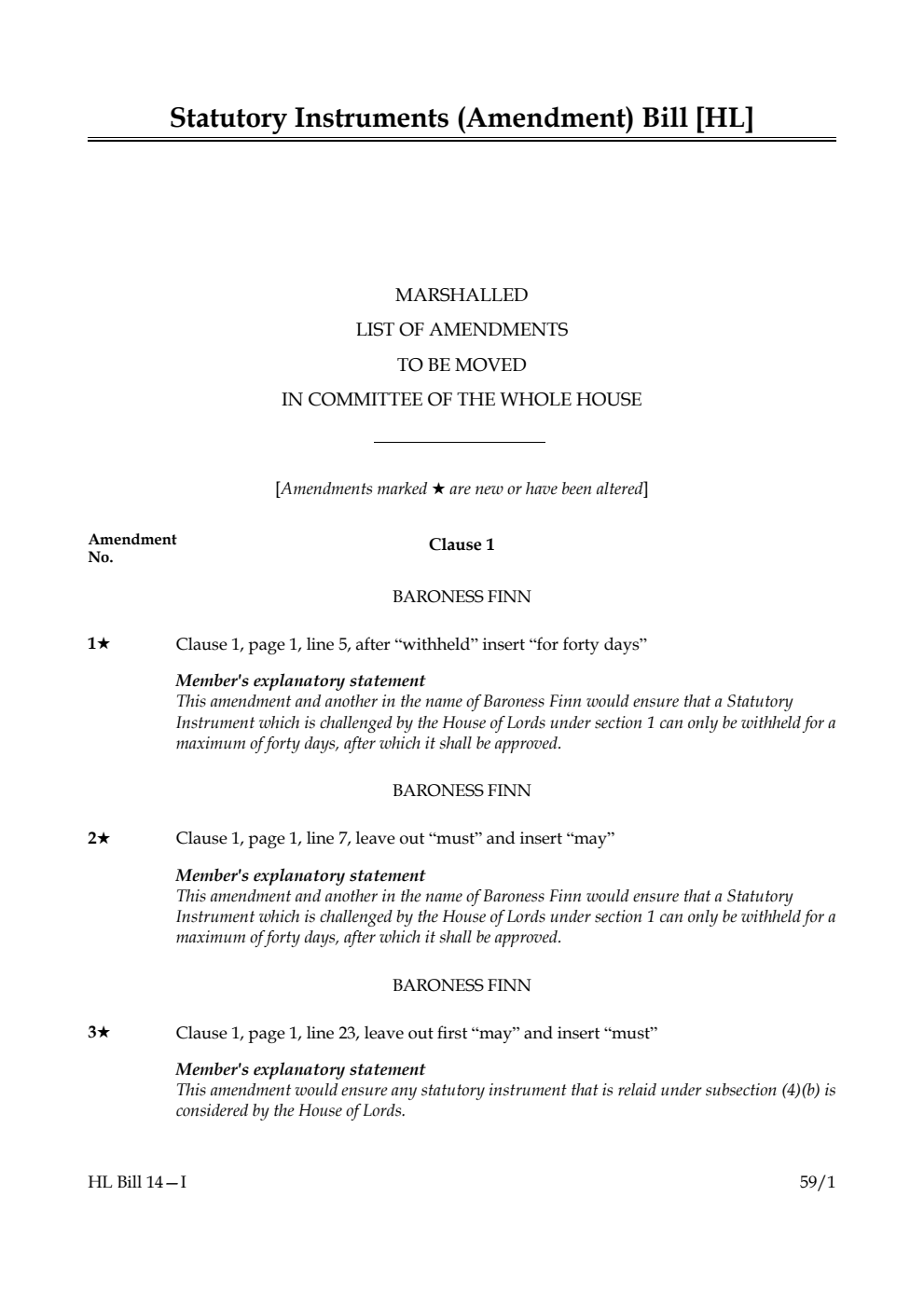 Statutory Instruments (Amendment) Bill [HL]

MARSHALLED
LIST OF AMENDMENTS
TO BE MOVED
IN COMMITTEE OF THE WHOLE HOUSE

[Amendments marked ★ are new or have been altered]

Amendment No.

Clause 1

BARONESS FINN

1★ Clause 1, page 1, line 5, after “withheld” insert “for forty days”

Member's explanatory statement
This amendment and another in the name of Baroness Finn would ensure that a Statutory Instrument which is challenged by the House of Lords under section 1 can only be withheld for a maximum of forty days, after which it shall be approved.

BARONESS FINN

2★ Clause 1, page 1, line 7, leave out “must” and insert “may”

Member's explanatory statement
This amendment and another in the name of Baroness Finn would ensure that a Statutory Instrument which is challenged by the House of Lords under section 1 can only be withheld for a maximum of forty days, after which it shall be approved.

BARONESS FINN

3★ Clause 1, page 1, line 23, leave out first “may” and insert “must”

Member's explanatory statement
This amendment would ensure any statutory instrument that is relaid under subsection (4)(b) is considered by the House of Lords.

HL Bill 14—I

59/1